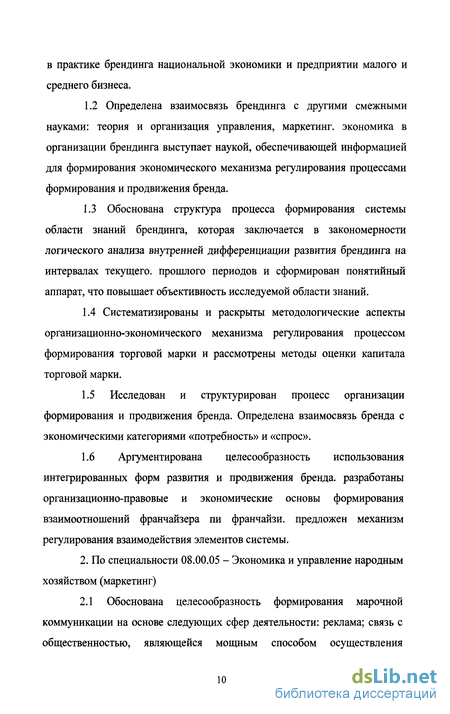 в практике брендинга национальной экономики и предприятии малого и среднего бизнеса.

1.2 Определена взаимосвязь брендинга с другими смежными науками: теория и организация управления, маркетинг. экономика в организации брендинга выступает наукой, обеспечивающей информацией для формирования экономического механизма регулирования процессами формирования и продвижения бренда.

1.3 Обоснована структура процесса формирования системы области знаний брендинга, которая заключается в закономерности логического анализа внутренней дифференциации развития брендинга на интервалах текущего. прошлого периодов и сформирован понятийный аппарат, что повышает объективность исследуемой области знаний.

1.4 Систематизированы и раскрыты методологические аспекты организационно-экономического механизма регулирования процессом формирования торговой марки и рассмотрены методы оценки капитала торговой марки.

1.5 Исследован и структурирован процесс организации формирования и продвижения бренда. Определена взаимосвязь бренда с экономическими категориями «потребность» и «спрос».

1.6 Аргументирована целесообразность использования интегрированных форм развития и продвижения бренда. разработаны организационно-правовые и экономические основы формирования взаимоотношений франчайзера пи франчайзи. предложен механизм регулирования взаимодействия элементов системы.

2. По специальности 08.00.05 – Экономика и управление народным хозяйством (маркетинг)

2.1 Обоснована целесообразность формирования марочной коммуникации на основе следующих сфер деятельности: реклама; связь с общественностью, являющейся мощным способом осуществления

10

dsLib.net
библиотека диссертаций